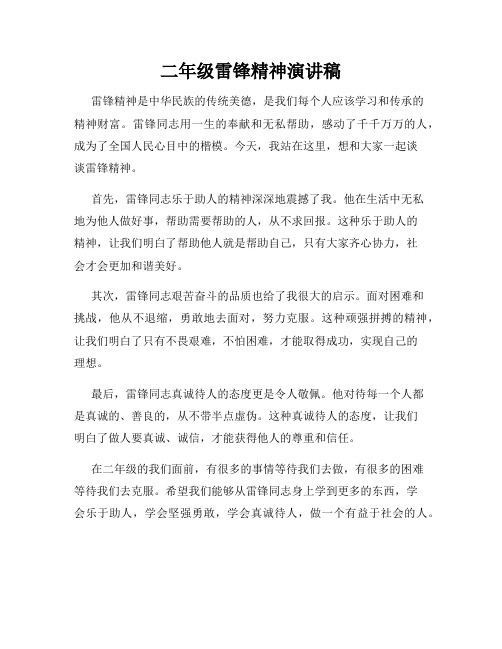 二年级雷锋精神演讲稿

雷锋精神是中华民族的传统美德，是我们每个人应该学习和传承的精神财富。雷锋同志用一生的奉献和无私帮助，感动了千千万万的人，成为了全国人民心目中的楷模。今天，我站在这里，想和大家一起谈谈雷锋精神。

首先，雷锋同志乐于助人的精神深深地震撼了我。他在生活中无私地为他人做好事，帮助需要帮助的人，从不求回报。这种乐于助人的精神，让我们明白了帮助他人就是帮助自己，只有大家齐心协力，社会才会更加和谐美好。

其次，雷锋同志艰苦奋斗的品质也给了我很大的启示。面对困难和挑战，他从不退缩，勇敢地去面对，努力克服。这种顽强拼搏的精神，让我们明白了只有不畏艰难，不怕困难，才能取得成功，实现自己的理想。

最后，雷锋同志真诚待人的态度更是令人敬佩。他对待每一个人都是真诚的、善良的，从不带半点虚伪。这种真诚待人的态度，让我们明白了做人要真诚、诚信，才能获得他人的尊重和信任。

在二年级的我们面前，有很多的事情等待我们去做，有很多的困难等待我们去克服。希望我们能够从雷锋同志身上学到更多的东西，学会乐于助人，学会坚强勇敢，学会真诚待人，做一个有益于社会的人。